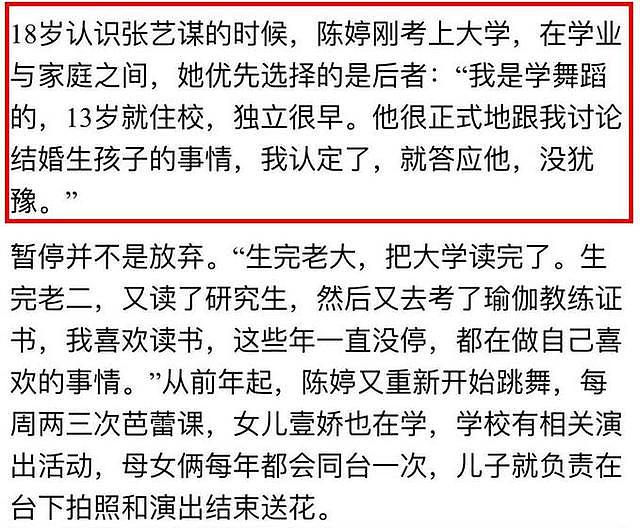 18岁认识张艺谋的时候，陈婷刚考上大学，在学业与家庭之间，她优先选择的是后者：“我是学舞蹈的，13岁就住校，独立很早。他很正式地跟我讨论结婚生孩子的事情，我认定了，就答应他，没犹豫。”

暂停并不是放弃。“生完老大，把大学读完了。生完老二，又读了研究生，然后又去考了瑜伽教练证书，我喜欢读书，这些年一直没停，都在做自己喜欢的事情。”从前年起，陈婷又重新开始跳舞，每周两三次芭蕾课，女儿壹娇也在学，学校有相关演出活动，母女俩每年都会同台一次，儿子就负责在台下拍照和演出结束送花。